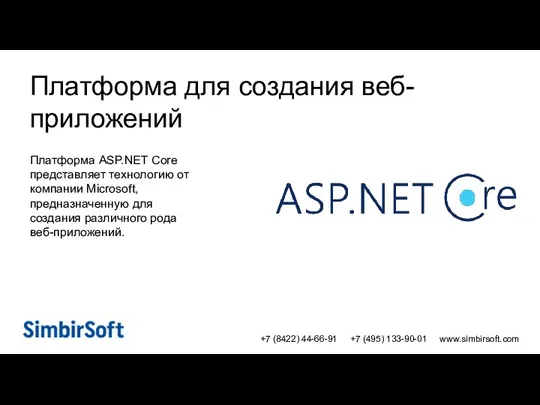 Платформа для создания веб-приложений

Платформа ASP.NET Core представляет технологию от компании Microsoft, предназначенную для создания различного рода веб-приложений.

ASP.NET Core

SimbirSoft

+7 (8422) 44-66-91 +7 (495) 133-90-01 www.simbirsoft.com